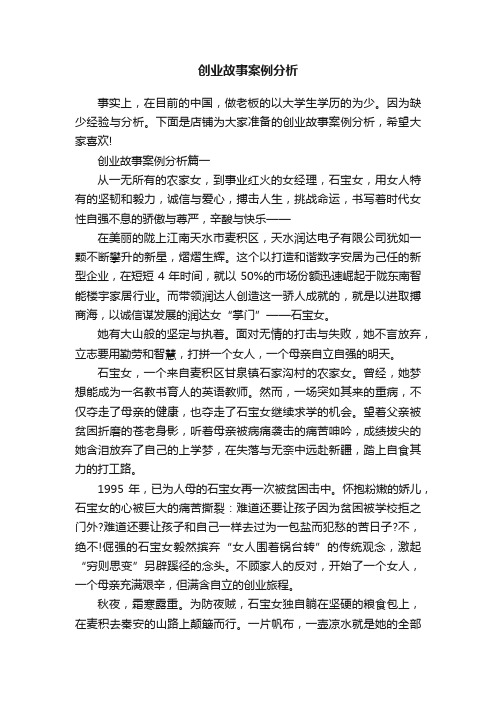 创业故事案例分析

事实上，在目前的中国，做老板的以大学生学历的为少。因为缺少经验与分析。下面是店铺为大家准备的创业故事案例分析，希望大家喜欢!

创业故事案例分析篇一

从一无所有的农家女，到事业红火的女经理，石宝女，用女人特有的坚韧和毅力，诚信与爱心，搏击人生，挑战命运，书写着时代女性自强不息的骄傲与尊严，辛酸与快乐——

在美丽的陇上江南天水市麦积区，天水润达电子有限公司犹如一颗不断攀升的新星，熠熠生辉。这个以打造和谐数字安居为己任的新型企业，在短短 4 年时间，就以 50%的市场份额迅速崛起于陇东南智能楼宇家居行业。而带领润达人创造这一骄人成就的，就是以进取搏商海，以诚信谋发展的润达女“掌门”——石宝女。

她有大山般的坚定与执着。面对无情的打击与失败，她不言放弃，立志要用勤劳和智慧，打拼一个女人，一个母亲自立自强的明天。

石宝女，一个来自麦积区甘泉镇石家沟村的农家女。曾经，她梦想能成为一名教书育人的英语教师。然而，一场突如其来的重病，不仅夺走了母亲的健康，也夺走了石宝女继续求学的机会。望着父亲被贫困折磨的苍老身影，听着母亲被病痛袭击的痛苦呻吟，成绩拔尖的她含泪放弃了自己的上学梦，在失落与无奈中远赴新疆，踏上自食其力的打工路。

1995 年，已为人母的石宝女再一次被贫困击中。怀抱粉嫩的娇儿，石宝女的心被巨大的痛苦撕裂：难道还要让孩子因为贫困被学校拒之门外?难道还要让孩子和自己一样去过为一包盐而犯愁的苦日子?不，绝不!倔强的石宝女毅然摈弃“女人围着锅台转”的传统观念，激起“穷则思变”另辟蹊径的念头。不顾家人的反对，开始了一个女人，一个母亲充满艰辛，但满含自立的创业旅程。

秋夜，霜寒露重。为防夜贼，石宝女独自躺在坚硬的粮食包上，在麦积去秦安的山路上颠簸而行。一片帆布，一壶凉水就是她的全部